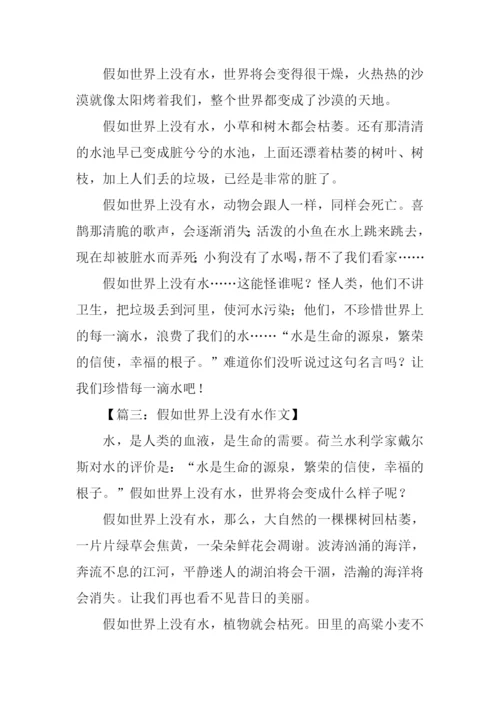 假如世界上没有水，世界将会变得很干燥，火热热的沙漠就像太阳烤着我们，整个世界都变成了沙漠的天地。

假如世界上没有水，小草和树木都会枯萎。还有那清清的水池早已变成脏兮兮的水池，上面还漂着枯萎的树叶、树枝，加上人们丢的垃圾，已经是非常的脏了。

假如世界上没有水，动物会跟人一样，同样会死亡。喜鹊那清脆的歌声，会逐渐消失;活泼的小鱼在水上跳来跳去，现在却被脏水而弄死;小狗没有了水喝，帮不了我们看家……

假如世界上没有水……这能怪谁呢？怪人类，他们不讲卫生，把垃圾丢到河里，使河水污染；他们，不珍惜世界上的每一滴水，浪费了我们的水……“水是生命的源泉，繁荣的信使，幸福的根子。”难道你们没听说过这句名言吗？让我们珍惜每一滴水吧！

【篇三：假如世界上没有水作文】

水，是人类的血液，是生命的需要。荷兰水利学家戴尔斯对水的评价是：“水是生命的源泉，繁荣的信使，幸福的根子。”假如世界上没有水，世界将会变成什么样子呢？

假如世界上没有水，那么，大自然的一棵棵树回枯萎，一片片绿草会焦黄，一朵朵鲜花会凋谢。波涛汹涌的海洋，奔流不息的江河，平静迷人的湖泊将会干涸，浩瀚的海洋将会消失。让我们再也看不见昔日的美丽。

假如世界上没有水，植物就会枯死。田里的高粱小麦不